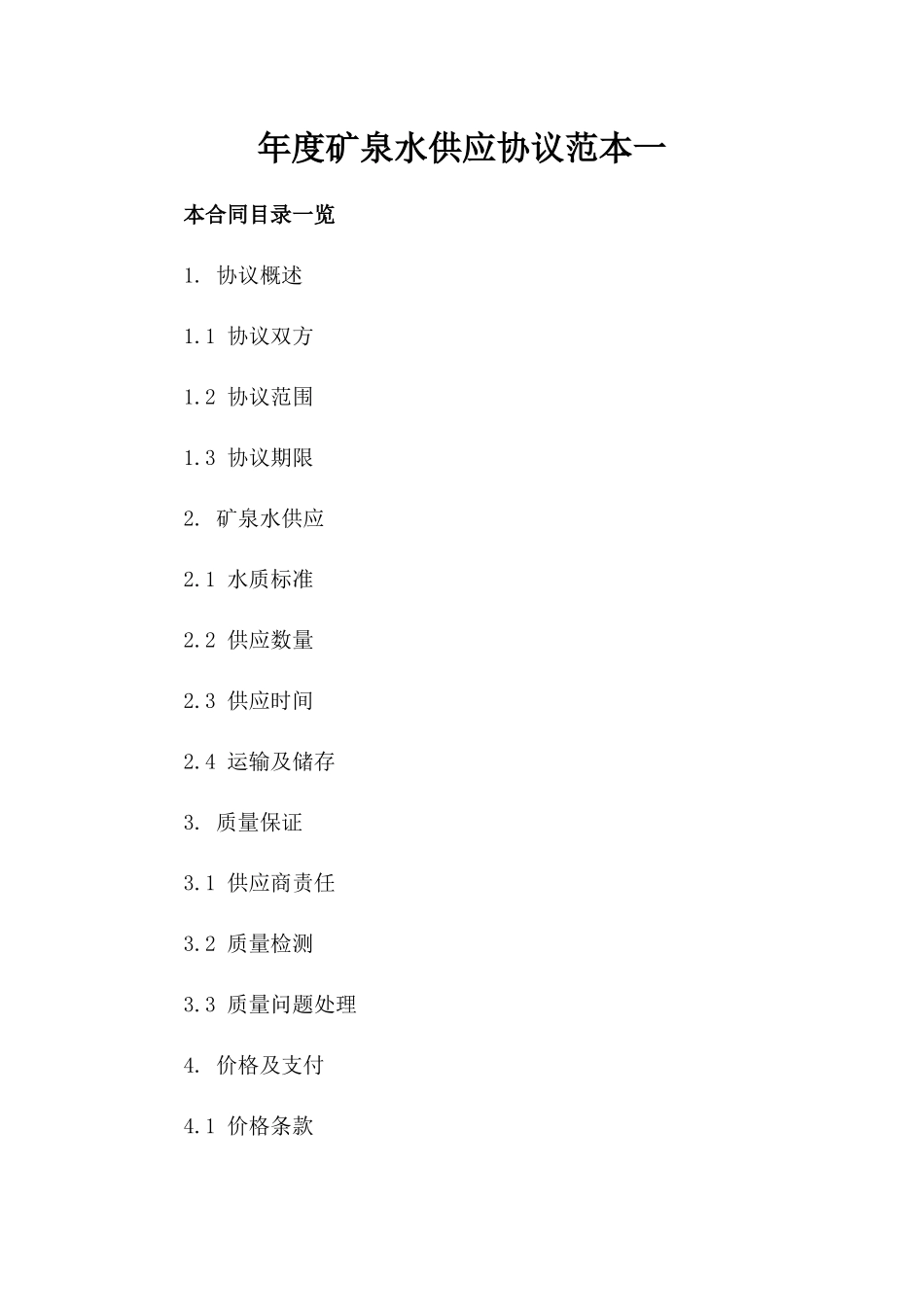 年度矿泉水供应协议范本一

本合同目录一览

1. 协议概述

1.1 协议双方

1.2 协议范围

1.3 协议期限

2. 矿泉水供应

2.1 水质标准

2.2 供应数量

2.3 供应时间

2.4 运输及储存

3. 质量保证

3.1 供应商责任

3.2 质量检测

3.3 质量问题处理

4. 价格及支付

4.1 价格条款